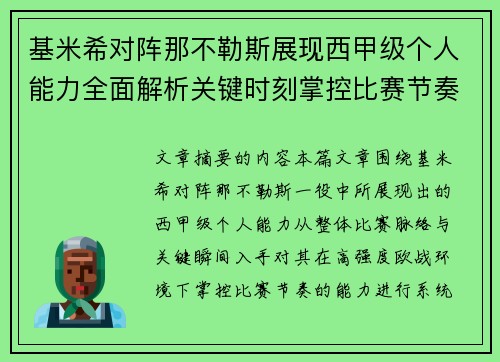 基米希对阵那不勒斯展现西甲级个人能力全面解析关键时刻掌控比赛节奏

文章摘要的内容本篇文章围绕基米希对阵那不勒斯一役中所展现出的西甲级个人能力从整体比赛脉络与关键瞬间入手对其在高强度欧战环境下掌控比赛节奏的能力进行系统